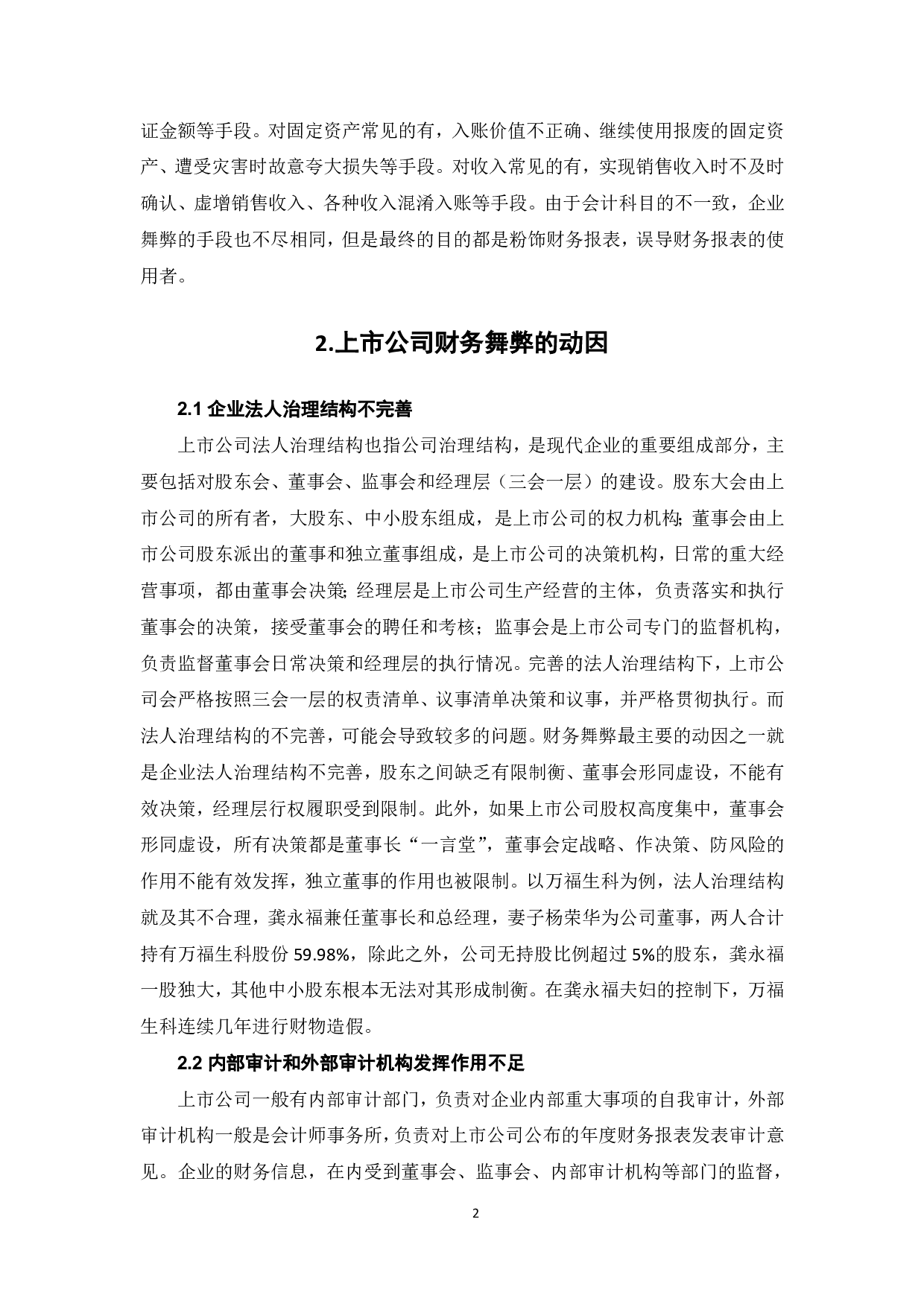 证金额等手段。对固定资产常见的有，入账价值不正确、继续使用报废的固定资产、遭受灾害时故意夸大损失等手段。对收入常见的有，实现销售收入时不及时确认、虚增销售收入、各种收入混淆入账等手段。由于会计科目的不一致，企业舞弊的手段也不尽相同，但是最终的目的都是粉饰财务报表，误导财务报表的使用者。

2.上市公司财务舞弊的动因

2.1 企业法人治理结构不完善

上市公司法人治理结构也指公司治理结构，是现代企业的重要组成部分，主要包括对股东会、董事会、监事会和经理层（三会一层）的建设。股东大会由上市公司的所有者，大股东、中小股东组成，是上市公司的权力机构;董事会由上市公司股东派出的董事和独立董事组成，是上市公司的决策机构，日常的重大经营事项，都由董事会决策;经理层是上市公司生产经营的主体，负责落实和执行董事会的决策，接受董事会的聘任和考核；监事会是上市公司专门的监督机构，负责监督董事会日常决策和经理层的执行情况。完善的法人治理结构下，上市公司会严格按照三会一层的权责清单、议事清单决策和议事，并严格贯彻执行。而法人治理结构的不完善，可能会导致较多的问题。财务舞弊最主要的动因之一就是企业法人治理结构不完善，股东之间缺乏有限制衡、董事会形同虚设，不能有效决策，经理层行权履职受到限制。此外，如果上市公司股权高度集中，董事会形同虚设，所有决策都是董事长“一言堂”，董事会定战略、作决策、防风险的作用不能有效发挥，独立董事的作用也被限制。以万福生科为例，法人治理结构就及其不合理，龚永福兼任董事长和总经理，妻子杨荣华为公司董事，两人合计持有万福生科股份 59.98%，除此之外，公司无持股比例超过 5%的股东，龚永福一股独大，其他中小股东根本无法对其形成制衡。在龚永福夫妇的控制下，万福生科连续几年进行财物造假。

2.2 内部审计和外部审计机构发挥作用不足

上市公司一般有内部审计部门，负责对企业内部重大事项的自我审计，外部审计机构一般是会计师事务所，负责对上市公司公布的年度财务报表发表审计意见。企业的财务信息，在内受到董事会、监事会、内部审计机构等部门的监督，

2